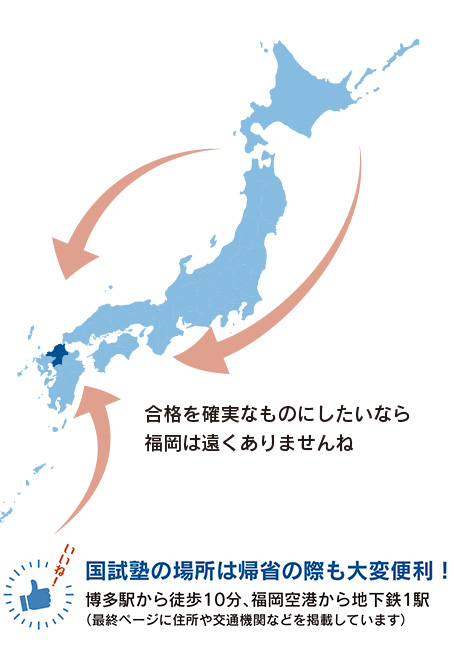 合格を確実なものにしたいなら
福岡は遠くありませんね

いいね!

国試塾の場所は帰省の際も大変便利!
博多駅から徒歩10分、福岡空港から地下鉄1駅
(最終ページに住所や交通機関などを掲載しています)